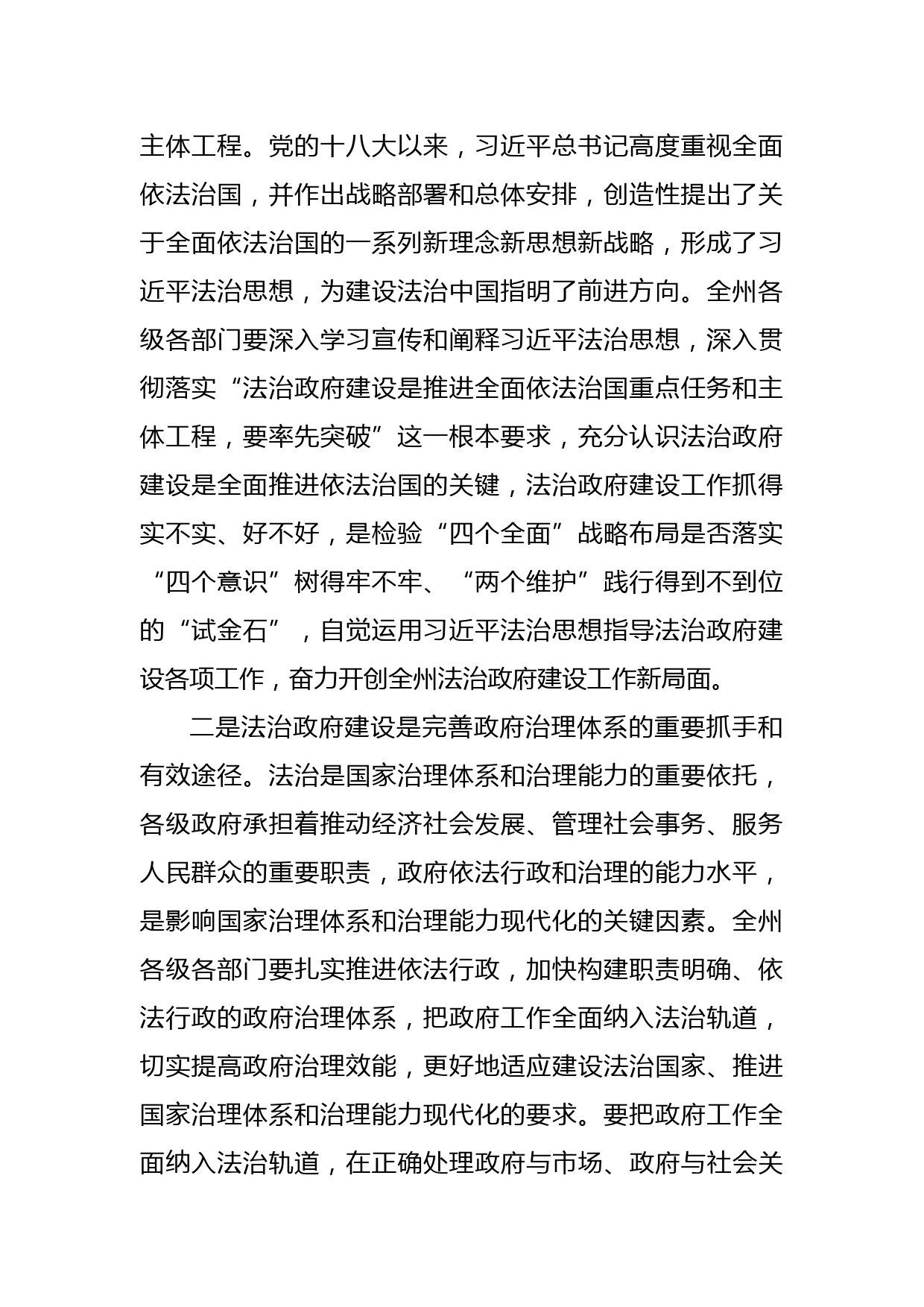 主体工程。党的十八大以来，习近平总书记高度重视全面依法治国，并作出战略部署和总体安排，创造性提出了关于全面依法治国的一系列新理念新思想新战略，形成了习近平法治思想，为建设法治中国指明了前进方向。全州各级各部门要深入学习宣传和阐释习近平法治思想，深入贯彻落实“法治政府建设是推进全面依法治国重点任务和主体工程，要率先突破”这一根本要求，充分认识法治政府建设是全面推进依法治国的关键，法治政府建设工作抓得实不实、好不好，是检验“四个全面”战略布局是否落实“四个意识”树得牢不牢、“两个维护”践行得到不到位的“试金石”，自觉运用习近平法治思想指导法治政府建设各项工作，奋力开创全州法治政府建设工作新局面。

二是法治政府建设是完善政府治理体系的重要抓手和有效途径。法治是国家治理体系和治理能力的重要依托，各级政府承担着推动经济社会发展、管理社会事务、服务人民群众的重要职责，政府依法行政和治理的能力水平，是影响国家治理体系和治理能力现代化的关键因素。全州各级各部门要扎实推进依法行政，加快构建职责明确、依法行政的政府治理体系，把政府工作全面纳入法治轨道，切实提高政府治理效能，更好地适应建设法治国家、推进国家治理体系和治理能力现代化的要求。要把政府工作全面纳入法治轨道，在正确处理政府与市场、政府与社会关